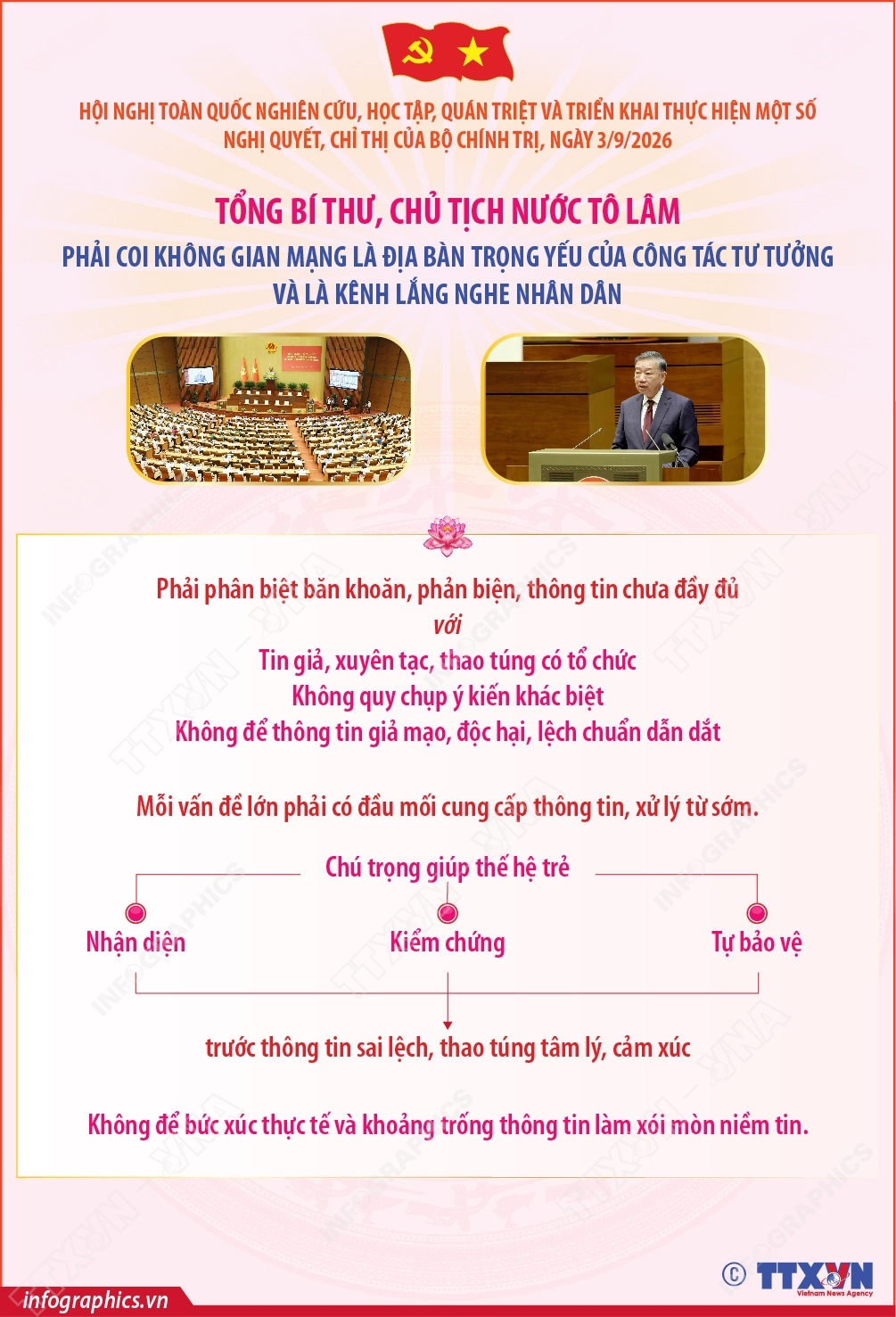 HỘI NGHỊ TOÀN QUỐC NGHIÊN CỨU, HỌC TẬP, QUÁN TRIỆT VÀ TRIỂN KHAI THỰC HIỆN MỘT SỐ NGHỊ QUYẾT, CHỈ THỊ CỦA BỘ CHÍNH TRỊ, NGÀY 3/9/2026

TỔNG BÍ THƯ, CHỦ TỊCH NƯỚC TÔ LÂM

PHẢI COI KHÔNG GIAN MẠNG LÀ ĐỊA BÀN TRỌNG YẾU CỦA CÔNG TÁC TƯ TƯỞNG VÀ LÀ KÊNH LẮNG NGHE NHÂN DÂN

Phải phân biệt băn khoăn, phản biện, thông tin chưa đầy đủ
với
Tin giả, xuyên tạc, thao túng có tổ chức
Không quy chụp ý kiến khác biệt
Không để thông tin giả mạo, độc hại, lệch chuẩn dẫn dắt

Mỗi vấn đề lớn phải có đầu mối cung cấp thông tin, xử lý từ sớm.

Chú trọng giúp thế hệ trẻ

Nhận diện

Kiểm chứng

Tự bảo vệ

trước thông tin sai lệch, thao túng tâm lý, cảm xúc

Không để bức xúc thực tế và khoảng trống thông tin làm xói mòn niềm tin.

infographics.vn

© TTXVN Vietnam News Agency